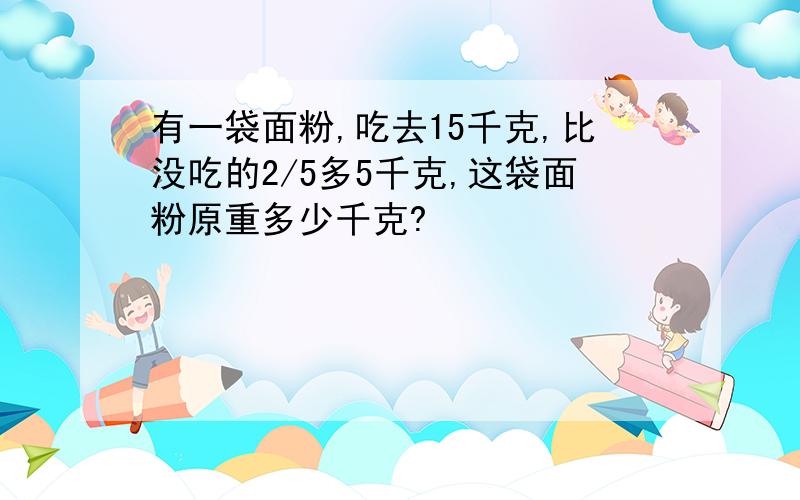 有一袋面粉,吃去15千克,比没吃的2/5多5千克,这袋面粉原重多少千克?